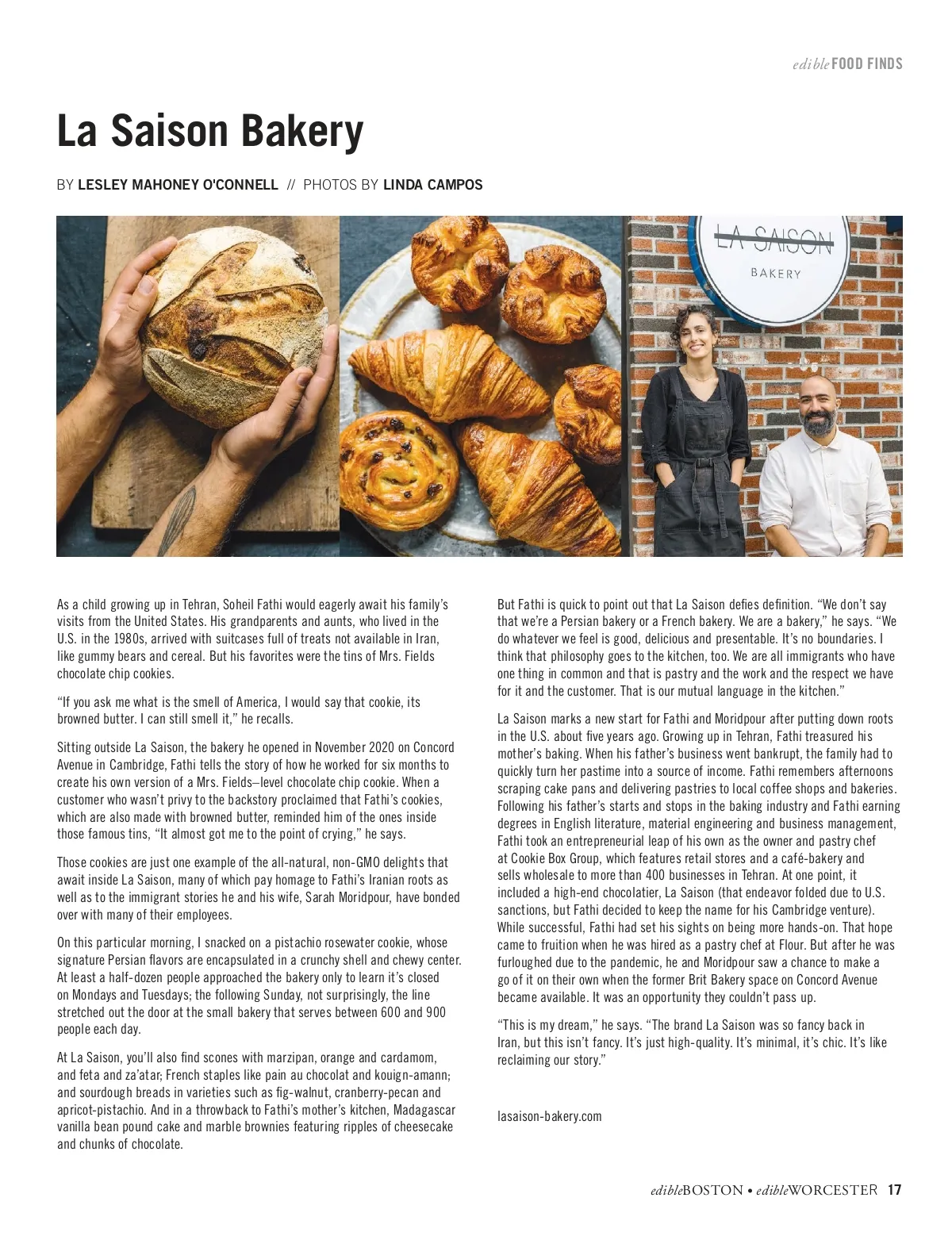 edible FOOD FINDS

La Saison Bakery

BY LESLEY MAHONEY O'CONNELL // PHOTOS BY LINDA CAMPOS

LA SAISON
BAKERY

As a child growing up in Tehran, Soheil Fathi would eagerly await his family's visits from the United States. His grandparents and aunts, who lived in the U.S. in the 1980s, arrived with suitcases full of treats not available in Iran, like gummy bears and cereal. But his favorites were the tins of Mrs. Fields chocolate chip cookies.

"If you ask me what is the smell of America, I would say that cookie, its browned butter. I can still smell it," he recalls.

Sitting outside La Saison, the bakery he opened in November 2020 on Concord Avenue in Cambridge, Fathi tells the story of how he worked for six months to create his own version of a Mrs. Fields–level chocolate chip cookie. When a customer who wasn't privy to the backstory proclaimed that Fathi's cookies, which are also made with browned butter, reminded him of the ones inside those famous tins, "It almost got me to the point of crying," he says.

Those cookies are just one example of the all-natural, non-GMO delights that await inside La Saison, many of which pay homage to Fathi's Iranian roots as well as to the immigrant stories he and his wife, Sarah Moridpour, have bonded over with many of their employees.

On this particular morning, I snacked on a pistachio rosewater cookie, whose signature Persian flavors are encapsulated in a crunchy shell and chewy center. At least a half-dozen people approached the bakery only to learn it's closed on Mondays and Tuesdays; the following Sunday, not surprisingly, the line stretched out the door at the small bakery that serves between 600 and 900 people each day.

At La Saison, you'll also find scones with marzipan, orange and cardamom, and feta and za'atar; French staples like pain au chocolat and kouign-amann; and sourdough breads in varieties such as fig-walnut, cranberry-pecan and apricot-pistachio. And in a throwback to Fathi's mother's kitchen, Madagascar vanilla bean pound cake and marble brownies featuring ripples of cheesecake and chunks of chocolate.

But Fathi is quick to point out that La Saison defies definition. "We don't say that we're a Persian bakery or a French bakery. We are a bakery," he says. "We do whatever we feel is good, delicious and presentable. It's no boundaries. I think that philosophy goes to the kitchen, too. We are all immigrants who have one thing in common and that is pastry and the work and the respect we have for it and the customer. That is our mutual language in the kitchen."

La Saison marks a new start for Fathi and Moridpour after putting down roots in the U.S. about five years ago. Growing up in Tehran, Fathi treasured his mother's baking. When his father's business went bankrupt, the family had to quickly turn her pastime into a source of income. Fathi remembers afternoons scraping cake pans and delivering pastries to local coffee shops and bakeries. Following his father's starts and stops in the baking industry and Fathi earning degrees in English literature, material engineering and business management, Fathi took an entrepreneurial leap of his own as the owner and pastry chef at Cookie Box Group, which features retail stores and a café-bakery and sells wholesale to more than 400 businesses in Tehran. At one point, it included a high-end chocolatier, La Saison (that endeavor folded due to U.S. sanctions, but Fathi decided to keep the name for his Cambridge venture). While successful, Fathi had set his sights on being more hands-on. That hope came to fruition when he was hired as a pastry chef at Flour. But after he was furloughed due to the pandemic, he and Moridpour saw a chance to make a go of it on their own when the former Brit Bakery space on Concord Avenue became available. It was an opportunity they couldn't pass up.

"This is my dream," he says. "The brand La Saison was so fancy back in Iran, but this isn't fancy. It's just high-quality. It's minimal, it's chic. It's like reclaiming our story."

lasaison-bakery.com

edibleBOSTON • edibleWORCESTER 17